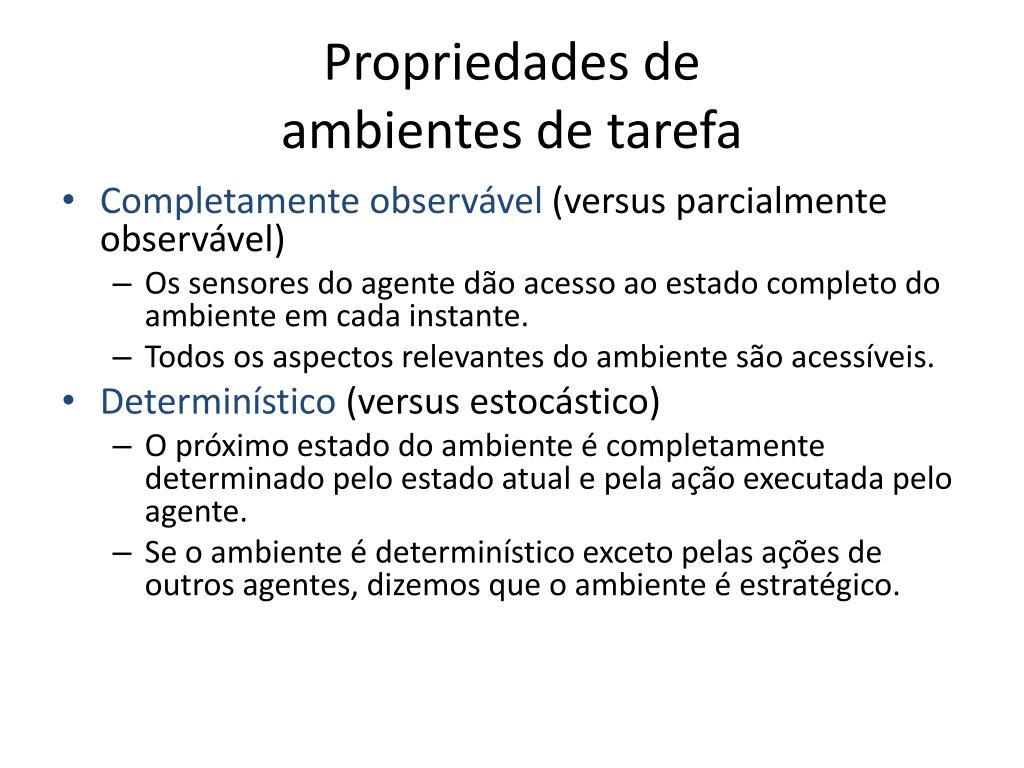 Propriedades de
ambientes de tarefa

• Completamente observável (versus parcialmente observável)
  – Os sensores do agente dão acesso ao estado completo do ambiente em cada instante.
  – Todos os aspectos relevantes do ambiente são acessíveis.
• Determinístico (versus estocástico)
  – O próximo estado do ambiente é completamente determinado pelo estado atual e pela ação executada pelo agente.
  – Se o ambiente é determinístico exceto pelas ações de outros agentes, dizemos que o ambiente é estratégico.